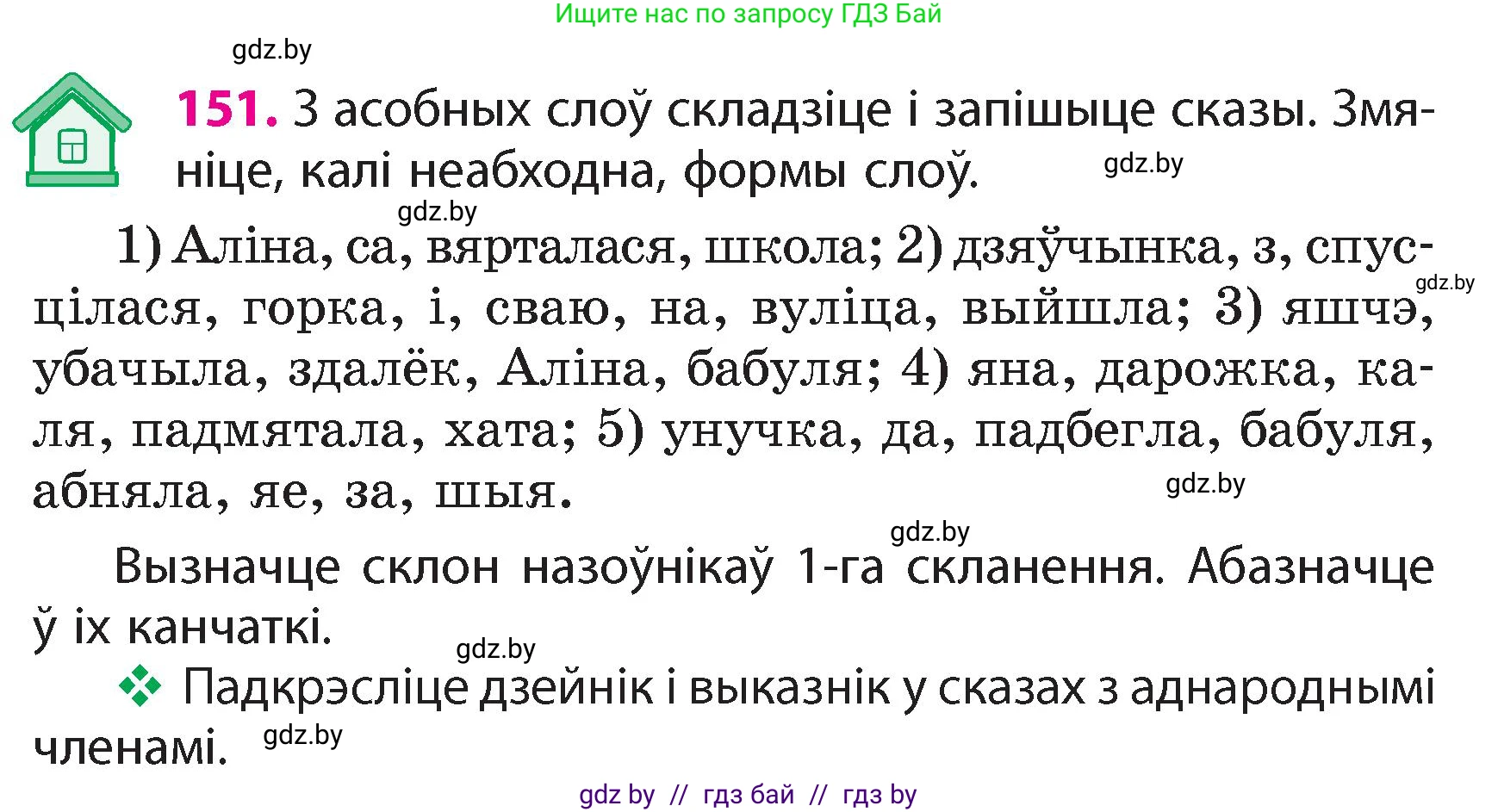 Ищите нас по запросу ГДЗ Бай

gdz.by

151. З асобных слоў складзіце і запішыце сказы. Змяніце, калі неабходна, формы слоў.

gdz.by

gdz.by

1) Аліна, са, вярталася, школа; 2) дзяўчынка, з, спусцілася, горка, і, сваю, на, вуліца, выйшла; 3) яшчэ, убачыла, здалёк, Аліна, бабуля; 4) яна, дарожка, каля, падмятала, хата; 5) унучка, да, падбегла, бабуля, абняла, яе, за, шыя.

gdz.by

gdz.by

gdz.by

Вызначце склон назоўнікаў 1-га скланення. Абазначце ў іх канчаткі.

gdz.by

Падкрэсліце дзейнік і выказнік у сказах з аднароднымі членамі.

gdz.by

gdz by // гдз бай // гдз by